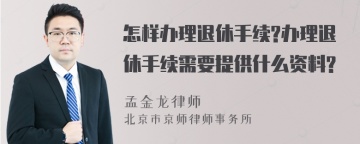 怎样办理退休手续?办理退休手续需要提供什么资料?

孟金龙律师
北京市京师律师事务所